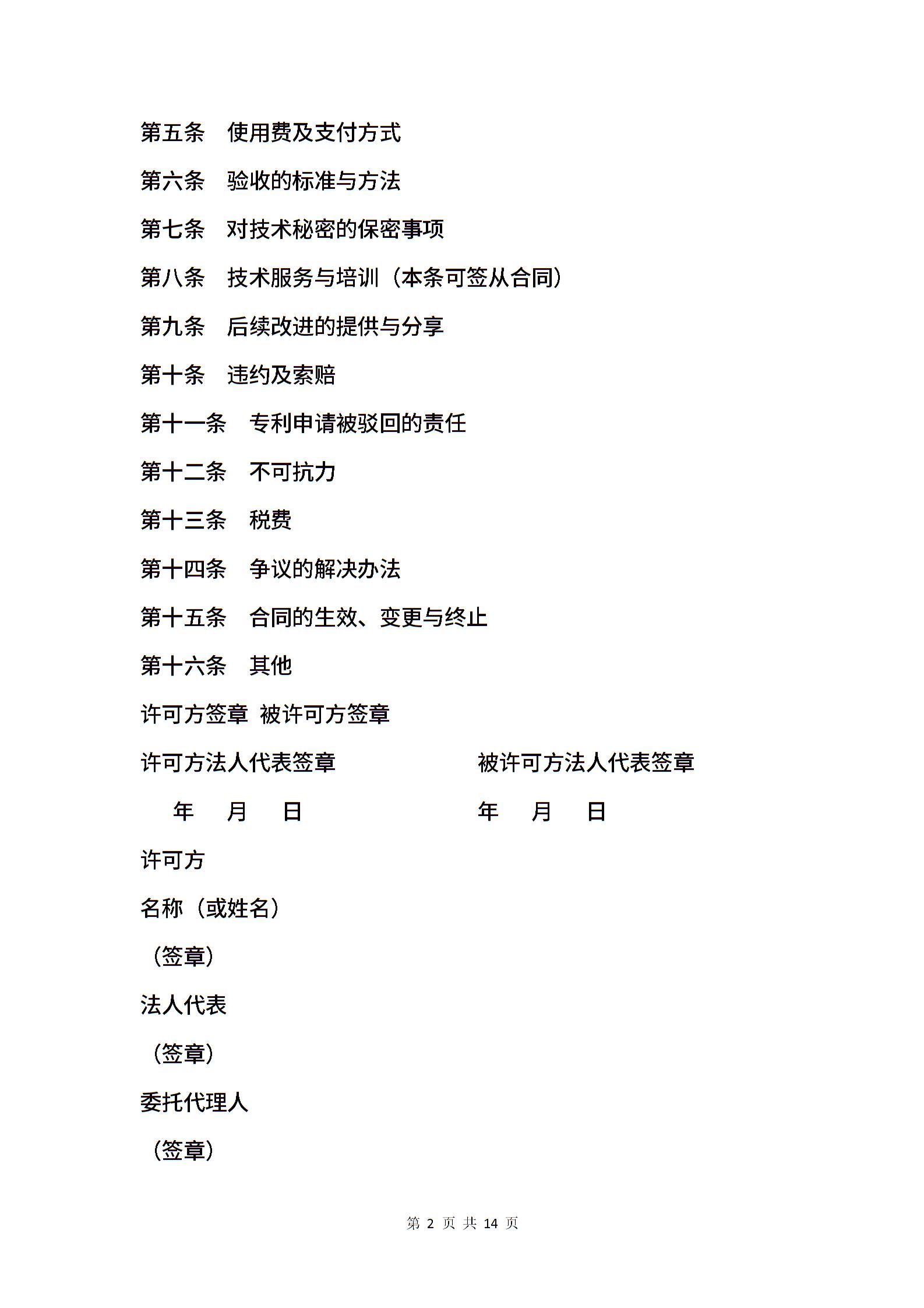 第五条　使用费及支付方式

第六条　验收的标准与方法

第七条　对技术秘密的保密事项

第八条　技术服务与培训（本条可签从合同）

第九条　后续改进的提供与分享

第十条　违约及索赔

第十一条　专利申请被驳回的责任

第十二条　不可抗力

第十三条　税费

第十四条　争议的解决办法

第十五条　合同的生效、变更与终止

第十六条　其他

许可方签章 被许可方签章

许可方法人代表签章　　　　被许可方法人代表签章

年　月　日　　　　年　月　日

许可方

名称（或姓名）

（签章）

法人代表

（签章）

委托代理人

（签章）

第 2 页 共 14 页